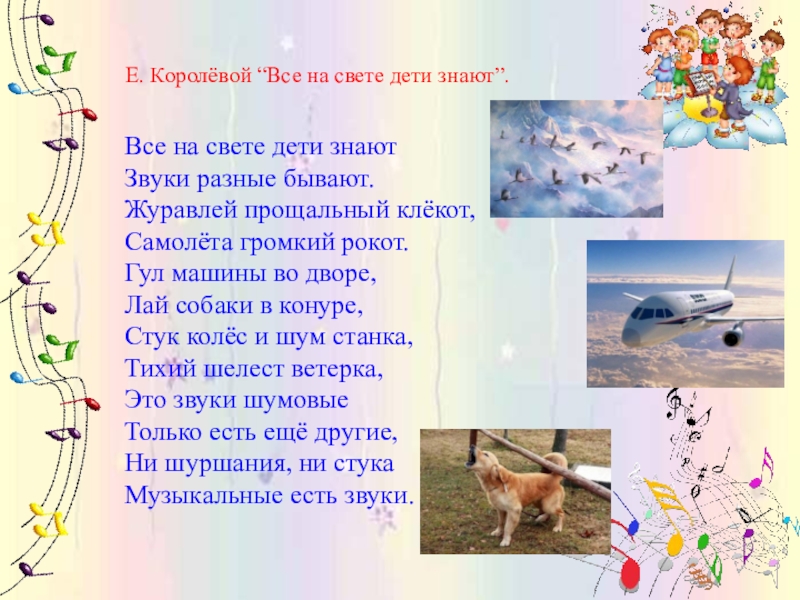 Е. Королёвой “Все на свете дети знают”.

Все на свете дети знают
Звуки разные бывают.
Журавлей прощальный клёкот,
Самолёта громкий рокот.
Гул машины во дворе,
Лай собаки в конуре,
Стук колёс и шум станка,
Тихий шелест ветерка,
Это звуки шумовые
Только есть ещё другие,
Ни шуршания, ни стука
Музыкальные есть звуки.